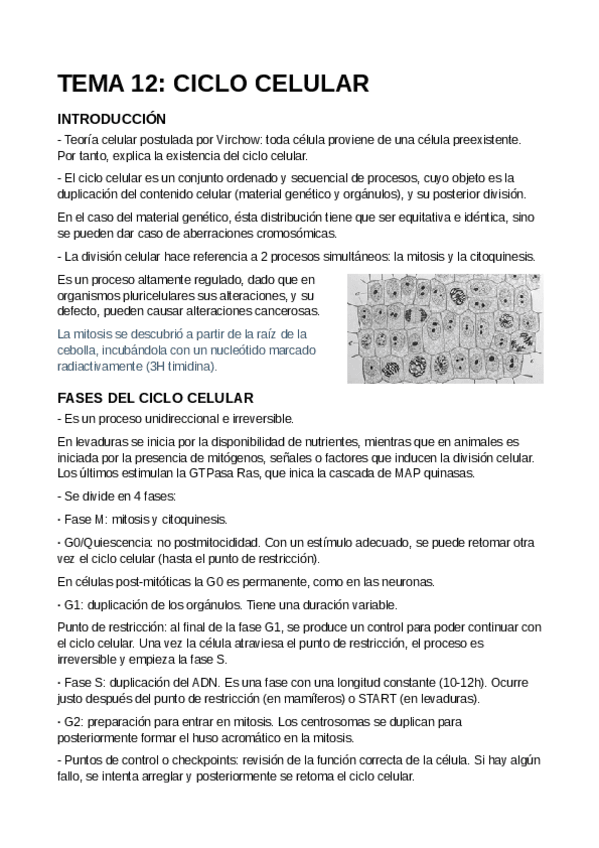 TEMA 12: CICLO CELULAR

INTRODUCCIÓN

- Teoría celular postulada por Virchow: toda célula proviene de una célula preexistente. Por tanto, explica la existencia del ciclo celular.

- El ciclo celular es un conjunto ordenado y secuencial de procesos, cuyo objeto es la duplicación del contenido celular (material genético y orgánulos), y su posterior división.

En el caso del material genético, ésta distribución tiene que ser equitativa e idéntica, sino se pueden dar caso de aberraciones cromosómicas.

- La división celular hace referencia a 2 procesos simultáneos: la mitosis y la citoquinesis.

Es un proceso altamente regulado, dado que en organismos pluricelulares sus alteraciones, y su defecto, pueden causar alteraciones cancerosas.

La mitosis se descubrió a partir de la raíz de la cebolla, incubándola con un nucleótido marcado radiactivamente (3H timidina).

FASES DEL CICLO CELULAR

- Es un proceso unidireccional e irreversible.

En levaduras se inicia por la disponibilidad de nutrientes, mientras que en animales es iniciada por la presencia de mitógenos, señales o factores que inducen la división celular. Los últimos estimulan la GTPasa Ras, que inica la cascada de MAP quinasas.

- Se divide en 4 fases:

· Fase M: mitosis y citoquinesis.

· G0/Quiescencia: no postmitocididad. Con un estímulo adecuado, se puede retomar otra vez el ciclo celular (hasta el punto de restricción).

En células post-mitóticas la G0 es permanente, como en las neuronas.

· G1: duplicación de los orgánulos. Tiene una duración variable.

Punto de restricción: al final de la fase G1, se produce un control para poder continuar con el ciclo celular. Una vez la célula atraviesa el punto de restricción, el proceso es irreversible y empieza la fase S.

· Fase S: duplicación del ADN. Es una fase con una longitud constante (10-12h). Ocurre justo después del punto de restricción (en mamíferos) o START (en levaduras).

· G2: preparación para entrar en mitosis. Los centrosomas se duplican para posteriormente formar el huso acromático en la mitosis.

- Puntos de control o checkpoints: revisión de la función correcta de la célula. Si hay algún fallo, se intenta arreglar y posteriormente se retoma el ciclo celular.